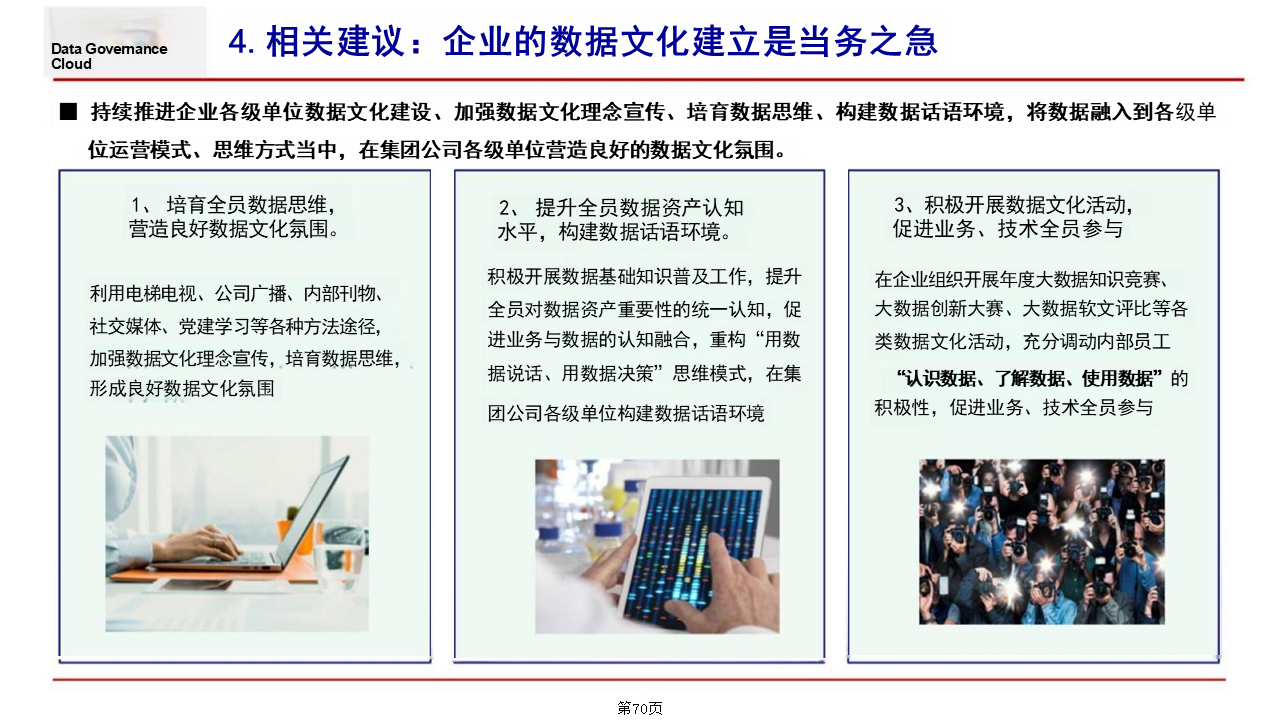 Data Governance Cloud

4. 相关建议：企业的数据文化建立是当务之急

■ 持续推进企业各级单位数据文化建设、加强数据文化理念宣传、培育数据思维、构建数据话语环境，将数据融入到各级单位运营模式、思维方式当中，在集团公司各级单位营造良好的数据文化氛围。

1、 培育全员数据思维，营造良好数据文化氛围。

利用电梯电视、公司广播、内部刊物、社交媒体、党建学习等各种方法途径，加强数据文化理念宣传，培育数据思维，形成良好数据文化氛围

2、 提升全员数据资产认知水平，构建数据话语环境。

积极开展数据基础知识普及工作，提升全员对数据资产重要性的统一认知，促进业务与数据的认知融合，重构“用数据说话、用数据决策”思维模式，在集团公司各级单位构建数据话语环境

3、积极开展数据文化活动，促进业务、技术全员参与

在企业组织开展年度大数据知识竞赛、大数据创新大赛、大数据软文评比等各类数据文化活动，充分调动内部员工“认识数据、了解数据、使用数据”的积极性，促进业务、技术全员参与

第70页